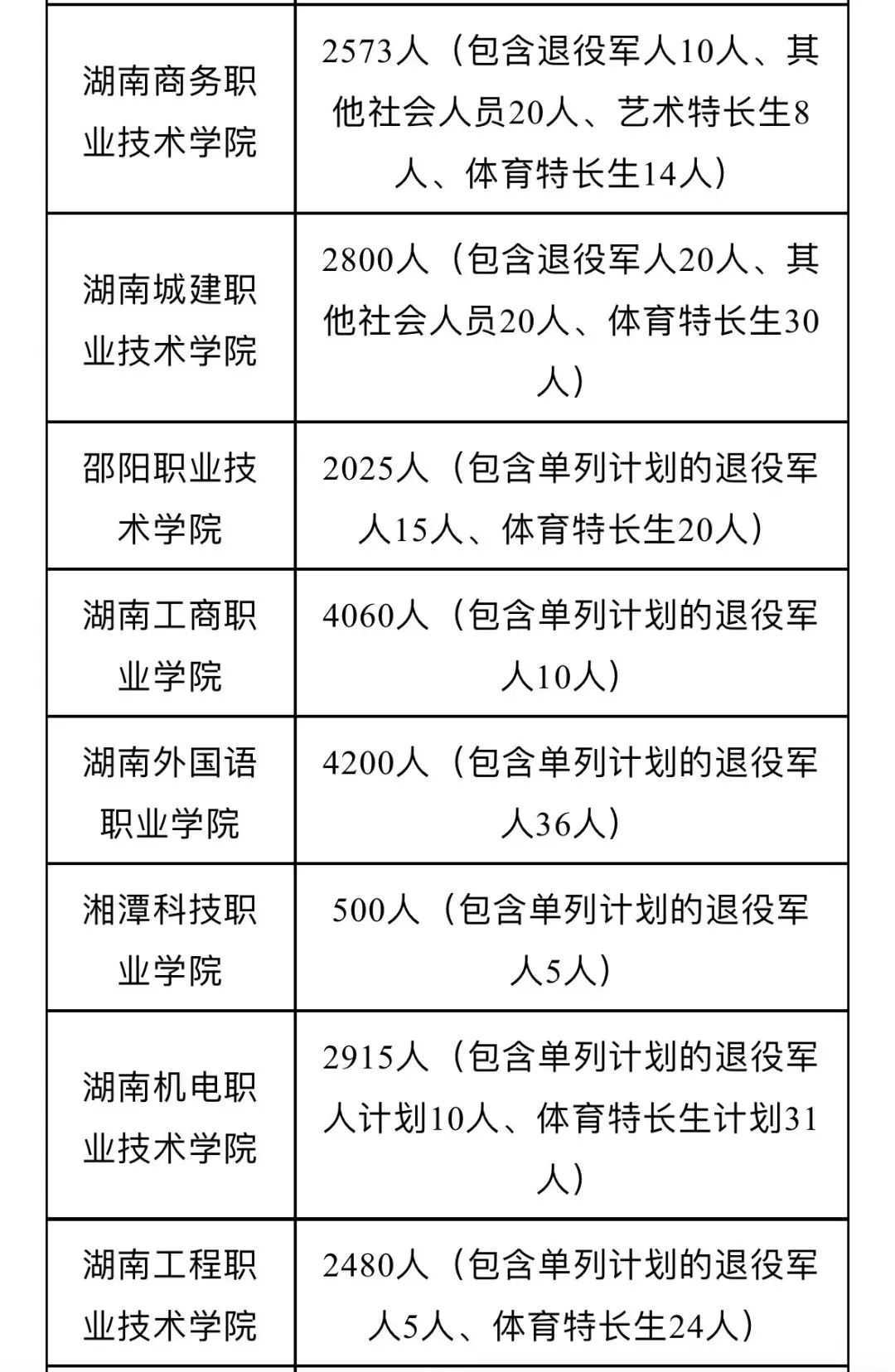 | | |
|---|---|
| 湖南商务职业技术学院 | 2573人（包含退役军人10人、其他社会人员20人、艺术特长生8人、体育特长生14人） |
| 湖南城建职业技术学院 | 2800人（包含退役军人20人、其他社会人员20人、体育特长生30人） |
| 邵阳职业技术学院 | 2025人（包含单列计划的退役军人15人、体育特长生20人） |
| 湖南工商职业学院 | 4060人（包含单列计划的退役军人10人） |
| 湖南外国语职业学院 | 4200人（包含单列计划的退役军人36人） |
| 湘潭科技职业学院 | 500人（包含单列计划的退役军人5人） |
| 湖南机电职业技术学院 | 2915人（包含单列计划的退役军人计划10人、体育特长生计划31人） |
| 湖南工程职业技术学院 | 2480人（包含单列计划的退役军人5人、体育特长生24人） |